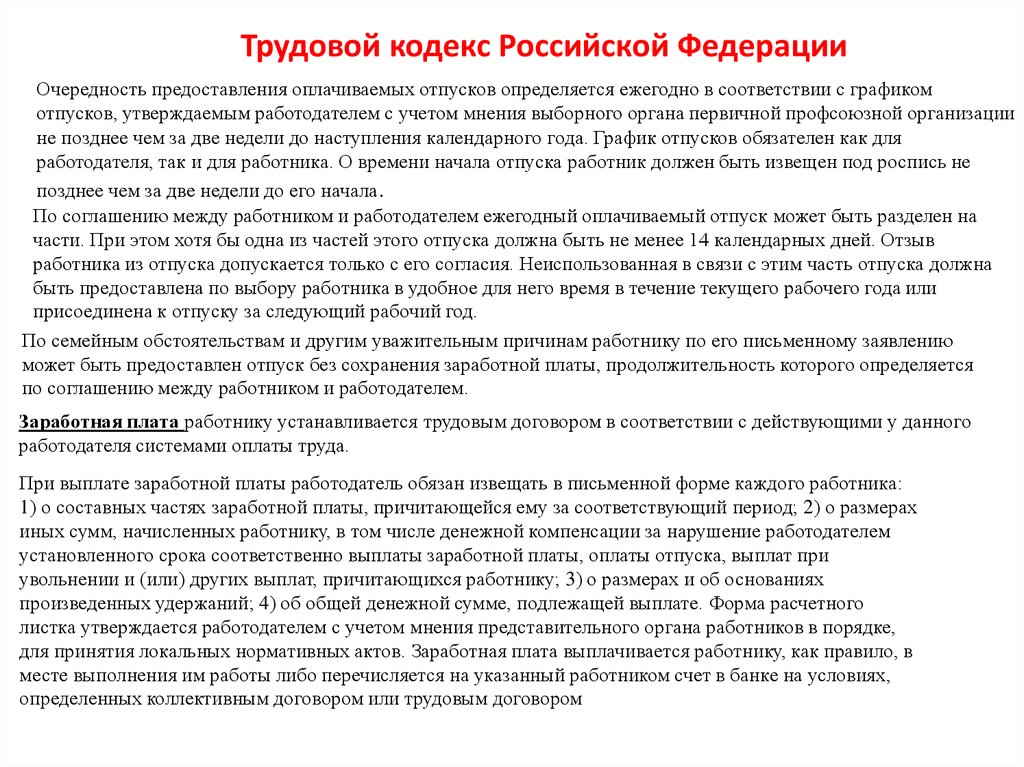 Трудовой кодекс Российской Федерации

Очередность предоставления оплачиваемых отпусков определяется ежегодно в соответствии с графиком отпусков, утверждаемым работодателем с учетом мнения выборного органа первичной профсоюзной организации не позднее чем за две недели до наступления календарного года. График отпусков обязателен как для работодателя, так и для работника. О времени начала отпуска работник должен быть извещен под роспись не позднее чем за две недели до его начала.

По соглашению между работником и работодателем ежегодный оплачиваемый отпуск может быть разделен на части. При этом хотя бы одна из частей этого отпуска должна быть не менее 14 календарных дней. Отзыв работника из отпуска допускается только с его согласия. Неиспользованная в связи с этим часть отпуска должна быть предоставлена по выбору работника в удобное для него время в течение текущего рабочего года или присоединена к отпуску за следующий рабочий год.

По семейным обстоятельствам и другим уважительным причинам работнику по его письменному заявлению может быть предоставлен отпуск без сохранения заработной платы, продолжительность которого определяется по соглашению между работником и работодателем.

Заработная плата работнику устанавливается трудовым договором в соответствии с действующими у данного работодателя системами оплаты труда.

При выплате заработной платы работодатель обязан извещать в письменной форме каждого работника: 1) о составных частях заработной платы, причитающейся ему за соответствующий период; 2) о размерах иных сумм, начисленных работнику, в том числе денежной компенсации за нарушение работодателем установленного срока соответственно выплаты заработной платы, оплаты отпуска, выплат при увольнении и (или) других выплат, причитающихся работнику; 3) о размерах и об основаниях произведенных удержаний; 4) об общей денежной сумме, подлежащей выплате. Форма расчетного листка утверждается работодателем с учетом мнения представительного органа работников в порядке, для принятия локальных нормативных актов. Заработная плата выплачивается работнику, как правило, в месте выполнения им работы либо перечисляется на указанный работником счет в банке на условиях, определенных коллективным договором или трудовым договором